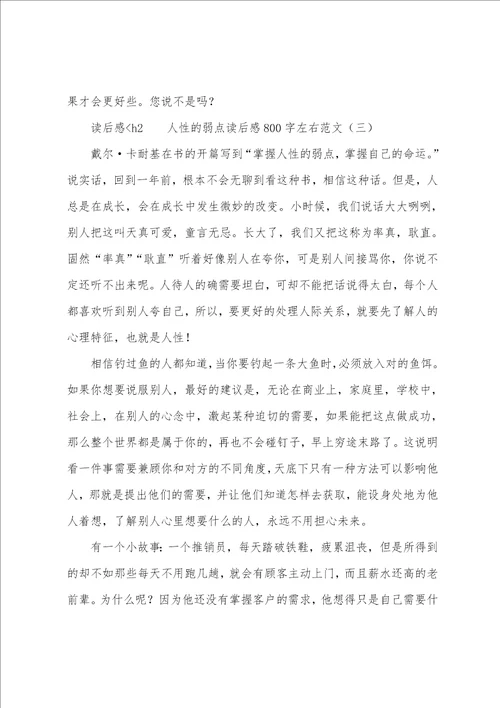 果才会更好些。您说不是吗？

读后感<h2　　人性的弱点读后感800字左右范文（三）

戴尔·卡耐基在书的开篇写到“掌握人性的弱点，掌握自己的命运。”说实话，回到一年前，根本不会无聊到看这种书，相信这种话。但是，人总是在成长，会在成长中发生微妙的改变。小时候，我们说话大大咧咧，别人把这叫天真可爱，童言无忌。长大了，我们又把这称为率真，耿直。固然“率真”“耿直”听着好像别人在夸你，可是别人间接骂你，你说不定还听不出来呢。人待人的确需要坦白，可却不能把话说得太白，每个人都喜欢听到别人夸自己，所以，要更好的处理人际关系，就要先了解人的心理特征，也就是人性！

相信钓过鱼的人都知道，当你要钓起一条大鱼时，必须放入对的鱼饵。如果你想要说服别人，最好的建议是，无论在商业上，家庭里，学校中，社会上，在别人的心念中，激起某种迫切的需要，如果能把这点做成功，那么整个世界都是属于你的，再也不会碰钉子，早上穷途末路了。这说明看一件事需要兼顾你和对方的不同角度，天底下只有一种方法可以影响他人，那就是提出他们的需要，并让他们知道怎样去获取，能设身处地为他人着想，了解别人心里想要什么的人，永远不用担心未来。

有一个小故事：一个推销员，每天踏破铁鞋，疲累沮丧，但是所得到的却不如那些每天不用跑几趟，就会有顾客主动上门，而且薪水还高的老前辈。为什么呢？因为他还没有掌握客户的需求，他想得只是自己需要什